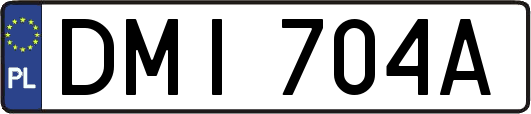 PL
DMI 704A